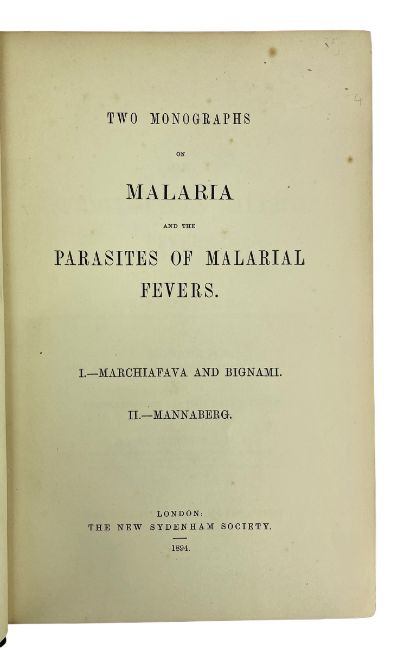 TWO MONOGRAPHS

ON

MALARIA

AND THE

PARASITES OF MALARIAL FEVERS.

I.—MARCHIAFAVA AND BIGNAMI.

II.—MANNABERG.

LONDON:
THE NEW SYDENHAM SOCIETY.
1894.